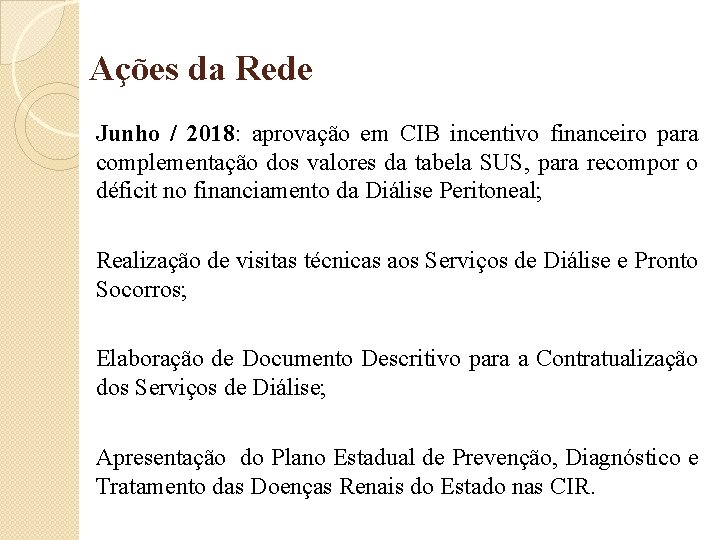 Ações da Rede

Junho / 2018: aprovação em CIB incentivo financeiro para complementação dos valores da tabela SUS, para recompor o déficit no financiamento da Diálise Peritoneal;

Realização de visitas técnicas aos Serviços de Diálise e Pronto Socorros;

Elaboração de Documento Descritivo para a Contratualização dos Serviços de Diálise;

Apresentação do Plano Estadual de Prevenção, Diagnóstico e Tratamento das Doenças Renais do Estado nas CIR.